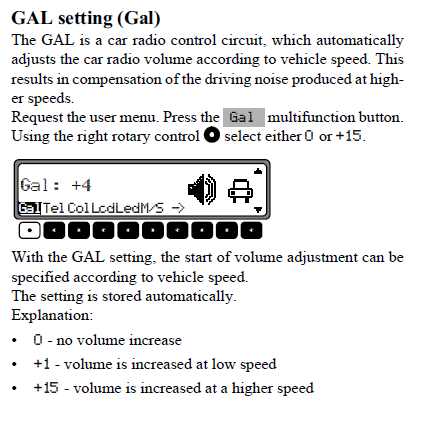 GAL setting (Gal)

The GAL is a car radio control circuit, which automatically adjusts the car radio volume according to vehicle speed. This results in compensation of the driving noise produced at higher speeds.

Request the user menu. Press the Gal multifunction button. Using the right rotary control select either 0 or +15.

Gal: +4
Gal Tel Col Lcd Led M/S ->

With the GAL setting, the start of volume adjustment can be specified according to vehicle speed.
The setting is stored automatically.
Explanation:

• 0 - no volume increase
• +1 - volume is increased at low speed
• +15 - volume is increased at a higher speed